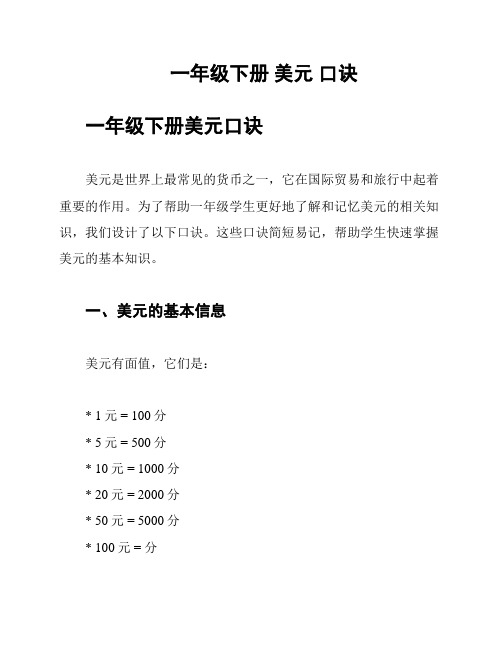 一年级下册 美元 口诀

一年级下册美元口诀

美元是世界上最常见的货币之一，它在国际贸易和旅行中起着重要的作用。为了帮助一年级学生更好地了解和记忆美元的相关知识，我们设计了以下口诀。这些口诀简短易记，帮助学生快速掌握美元的基本知识。

一、美元的基本信息

美元有面值，它们是：

* 1 元 = 100 分
* 5 元 = 500 分
* 10 元 = 1000 分
* 20 元 = 2000 分
* 50 元 = 5000 分
* 100 元 = 分